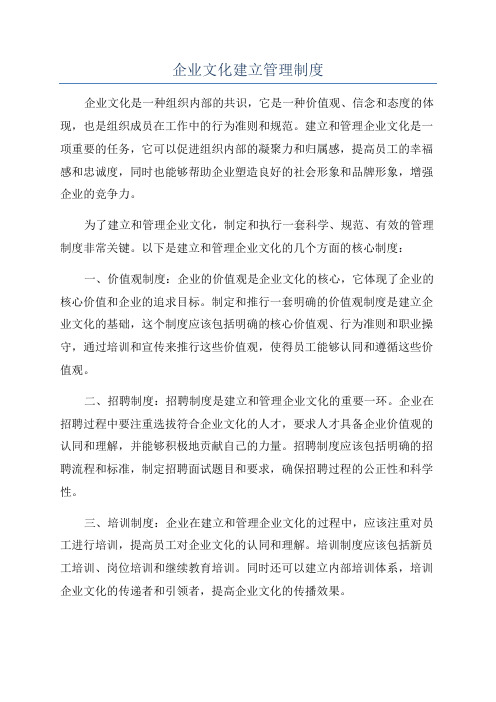 企业文化建立管理制度

企业文化是一种组织内部的共识，它是一种价值观、信念和态度的体现，也是组织成员在工作中的行为准则和规范。建立和管理企业文化是一项重要的任务，它可以促进组织内部的凝聚力和归属感，提高员工的幸福感和忠诚度，同时也能够帮助企业塑造良好的社会形象和品牌形象，增强企业的竞争力。

为了建立和管理企业文化，制定和执行一套科学、规范、有效的管理制度非常关键。以下是建立和管理企业文化的几个方面的核心制度：

一、价值观制度：企业的价值观是企业文化的核心，它体现了企业的核心价值和企业的追求目标。制定和推行一套明确的价值观制度是建立企业文化的基础，这个制度应该包括明确的核心价值观、行为准则和职业操守，通过培训和宣传来推行这些价值观，使得员工能够认同和遵循这些价值观。

二、招聘制度：招聘制度是建立和管理企业文化的重要一环。企业在招聘过程中要注重选拔符合企业文化的人才，要求人才具备企业价值观的认同和理解，并能够积极地贡献自己的力量。招聘制度应该包括明确的招聘流程和标准，制定招聘面试题目和要求，确保招聘过程的公正性和科学性。

三、培训制度：企业在建立和管理企业文化的过程中，应该注重对员工进行培训，提高员工对企业文化的认同和理解。培训制度应该包括新员工培训、岗位培训和继续教育培训。同时还可以建立内部培训体系，培训企业文化的传递者和引领者，提高企业文化的传播效果。